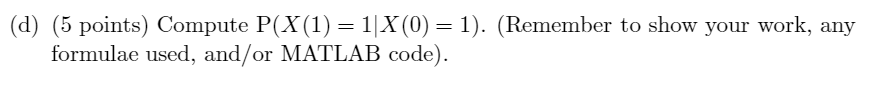 (d) (5 points) Compute $P(X(1) = 1|X(0) = 1)$. (Remember to show your work, any formulae used, and/or MATLAB code).